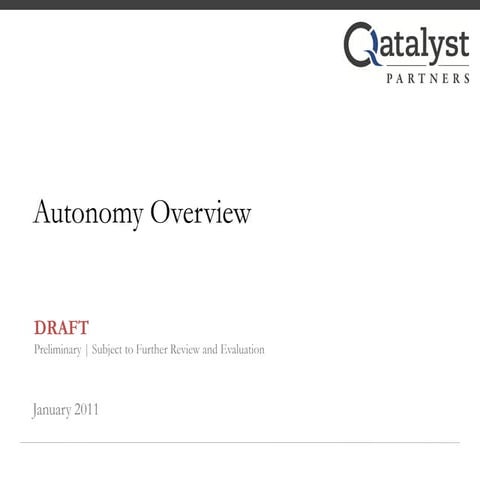 Qatalyst
PARTNERS

Autonomy Overview

DRAFT
Preliminary | Subject to Further Review and Evaluation

January 2011